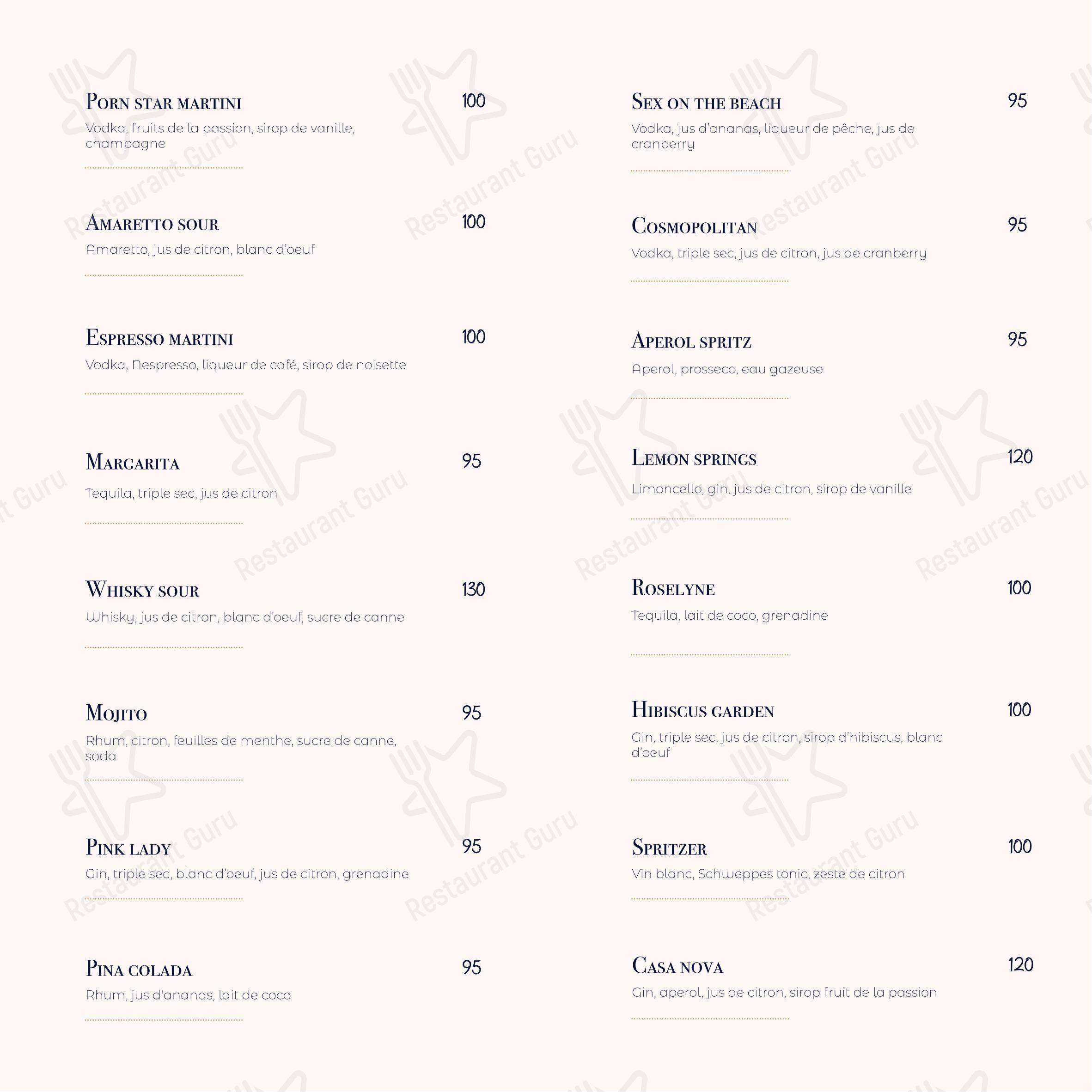 Porn star martini 100
Vodka, fruits de la passion, sirop de vanille, champagne

Amaretto sour 100
Amaretto, jus de citron, blanc d'oeuf

Espresso martini 100
Vodka, Nespresso, liqueur de café, sirop de noisette

Margarita 95
Tequila, triple sec, jus de citron

Whisky sour 130
Whisky, jus de citron, blanc d'oeuf, sucre de canne

Mojito 95
Rhum, citron, feuilles de menthe, sucre de canne, soda

Pink lady 95
Gin, triple sec, blanc d'oeuf, jus de citron, grenadine

Pina colada 95
Rhum, jus d'ananas, lait de coco

Sex on the beach 95
Vodka, jus d'ananas, liqueur de pêche, jus de cranberry

Cosmopolitan 95
Vodka, triple sec, jus de citron, jus de cranberry

Aperol spritz 95
Aperol, prosseco, eau gazeuse

Lemon springs 120
Limoncello, gin, jus de citron, sirop de vanille

Roselyne 100
Tequila, lait de coco, grenadine

Hibiscus garden 100
Gin, triple sec, jus de citron, sirop d'hibiscus, blanc d'oeuf

Spritzer 100
Vin blanc, Schweppes tonic, zeste de citron

Casa nova 120
Gin, aperol, jus de citron, sirop fruit de la passion

Restaurant Guru